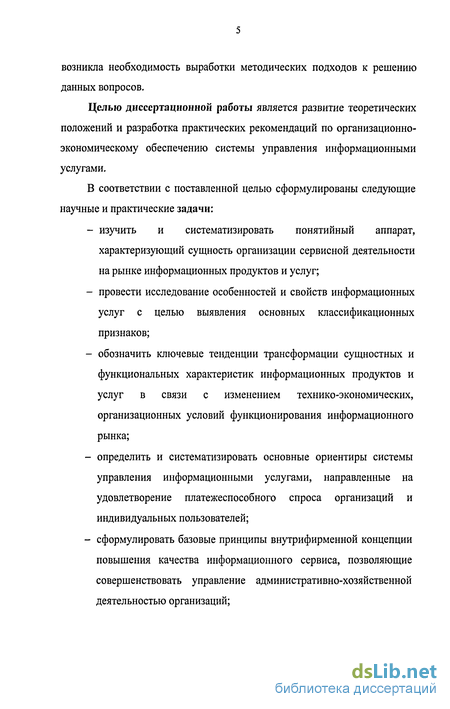 5

возникла необходимость выработки методических подходов к решению данных вопросов.

Целью диссертационной работы является развитие теоретических положений и разработка практических рекомендаций по организационно-экономическому обеспечению системы управления информационными услугами.

В соответствии с поставленной целью сформулированы следующие научные и практические задачи:

– изучить и систематизировать понятийный аппарат, характеризующий сущность организации сервисной деятельности на рынке информационных продуктов и услуг;

– провести исследование особенностей и свойств информационных услуг с целью выявления основных классификационных признаков;

– обозначить ключевые тенденции трансформации сущностных и функциональных характеристик информационных продуктов и услуг в связи с изменением технико-экономических, организационных условий функционирования информационного рынка;

– определить и систематизировать основные ориентиры системы управления информационными услугами, направленные на удовлетворение платежеспособного спроса организаций и индивидуальных пользователей;

– сформулировать базовые принципы внутрифирменной концепции повышения качества информационного сервиса, позволяющие совершенствовать управление административно-хозяйственной деятельностью организаций;

dsLib.net
библиотека диссертаций